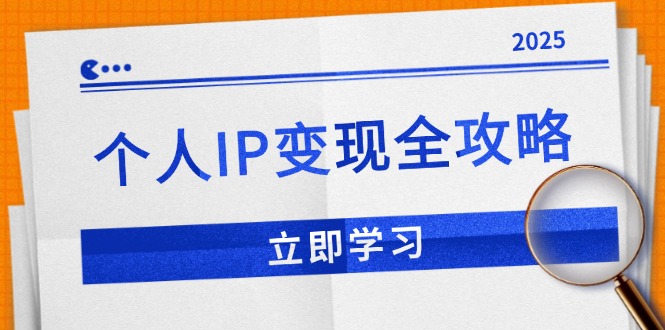 2025

个人IP变现全攻略

立即学习